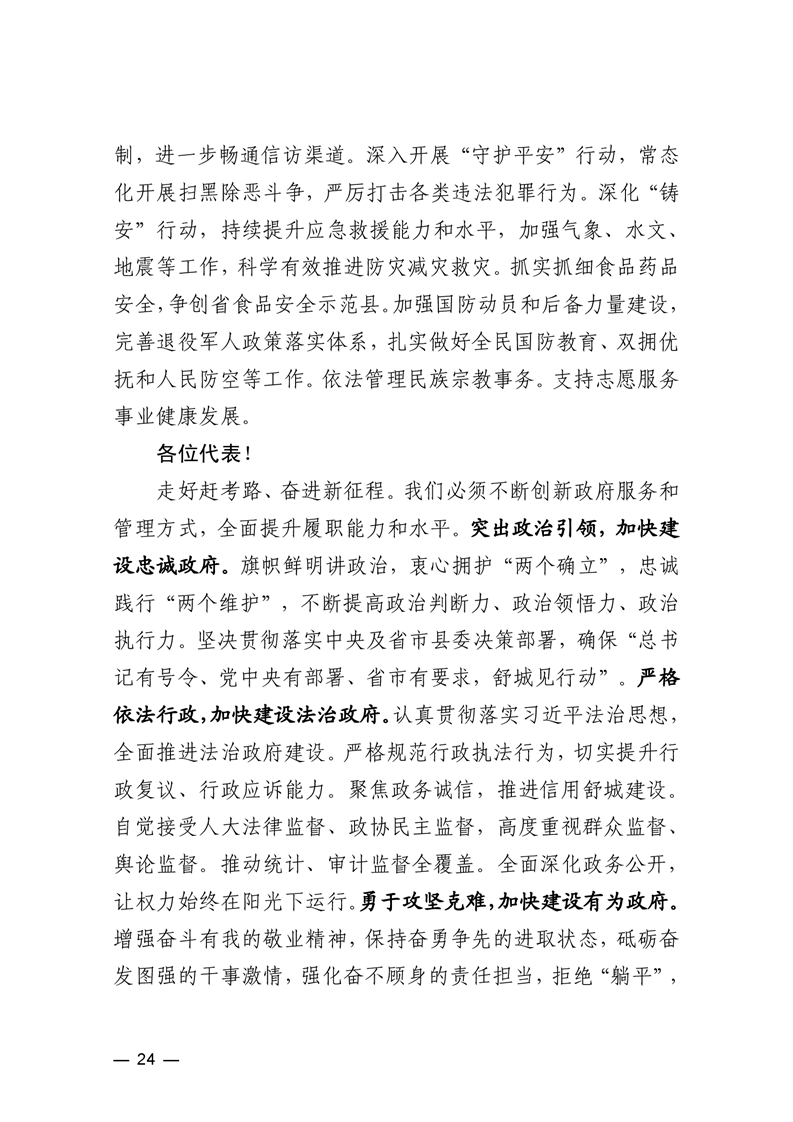 制，进一步畅通信访渠道。深入开展“守护平安”行动，常态化开展扫黑除恶斗争，严厉打击各类违法犯罪行为。深化“铸安”行动，持续提升应急救援能力和水平，加强气象、水文、地震等工作，科学有效推进防灾减灾救灾。抓实抓细食品药品安全，争创省食品安全示范县。加强国防动员和后备力量建设，完善退役军人政策落实体系，扎实做好全民国防教育、双拥优抚和人民防空等工作。依法管理民族宗教事务。支持志愿服务事业健康发展。

各位代表！

走好赶考路、奋进新征程。我们必须不断创新政府服务和管理方式，全面提升履职能力和水平。突出政治引领，加快建设忠诚政府。旗帜鲜明讲政治，衷心拥护“两个确立”，忠诚践行“两个维护”，不断提高政治判断力、政治领悟力、政治执行力。坚决贯彻落实中央及省市县委决策部署，确保“总书记有号令、党中央有部署、省市有要求，舒城见行动”。严格依法行政，加快建设法治政府。认真贯彻落实习近平法治思想，全面推进法治政府建设。严格规范行政执法行为，切实提升行政复议、行政应诉能力。聚焦政务诚信，推进信用舒城建设。自觉接受人大法律监督、政协民主监督，高度重视群众监督、舆论监督。推动统计、审计监督全覆盖。全面深化政务公开，让权力始终在阳光下运行。勇于攻坚克难，加快建设有为政府。增强奋斗有我的敬业精神，保持奋勇争先的进取状态，砥砺奋发图强的干事激情，强化奋不顾身的责任担当，拒绝“躺平”，

— 24 —